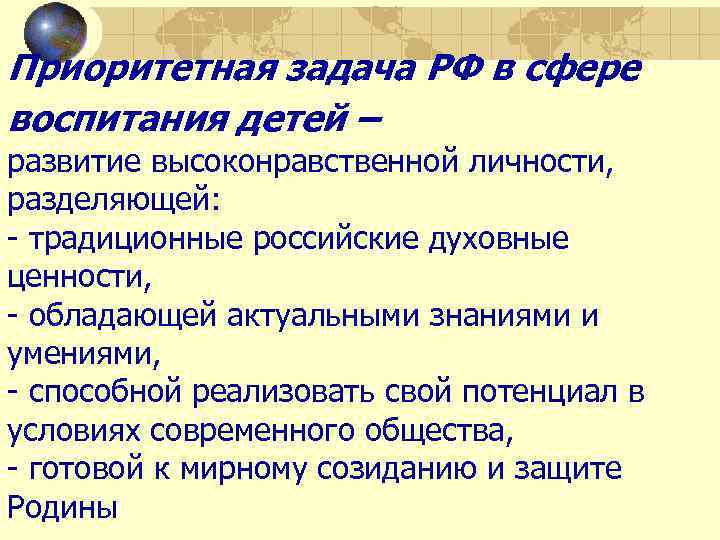 Приоритетная задача РФ в сфере воспитания детей –

развитие высоконравственной личности, разделяющей:
- традиционные российские духовные ценности,
- обладающей актуальными знаниями и умениями,
- способной реализовать свой потенциал в условиях современного общества,
- готовой к мирному созиданию и защите Родины